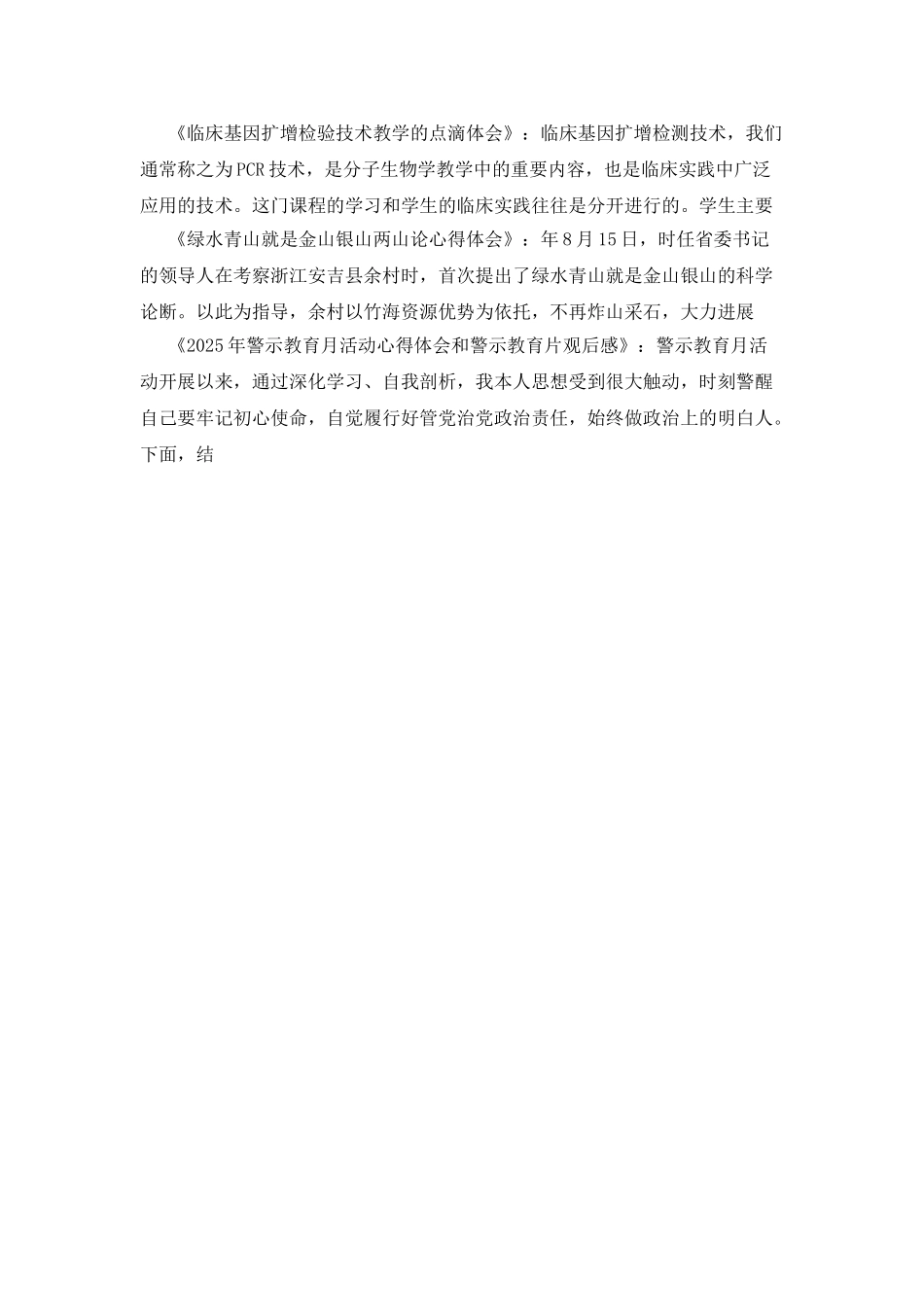 《临床基因扩增检验技术教学的点滴体会》：临床基因扩增检测技术，我们通常称之为PCR技术，是分子生物学教学中的重要内容，也是临床实践中广泛应用的技术。这门课程的学习和学生的临床实践往往是分开进行的。学生主要

《绿水青山就是金山银山两山论心得体会》：年8月15日，时任省委书记的领导人在考察浙江安吉县余村时，首次提出了绿水青山就是金山银山的科学论断。以此为指导，余村以竹海资源优势为依托，不再炸山采石，大力进展

《2025年警示教育月活动心得体会和警示教育片观后感》：警示教育月活动开展以来，通过深化学习、自我剖析，我本人思想受到很大触动，时刻警醒自己要牢记初心使命，自觉履行好管党治党政治责任，始终做政治上的明白人。下面，结